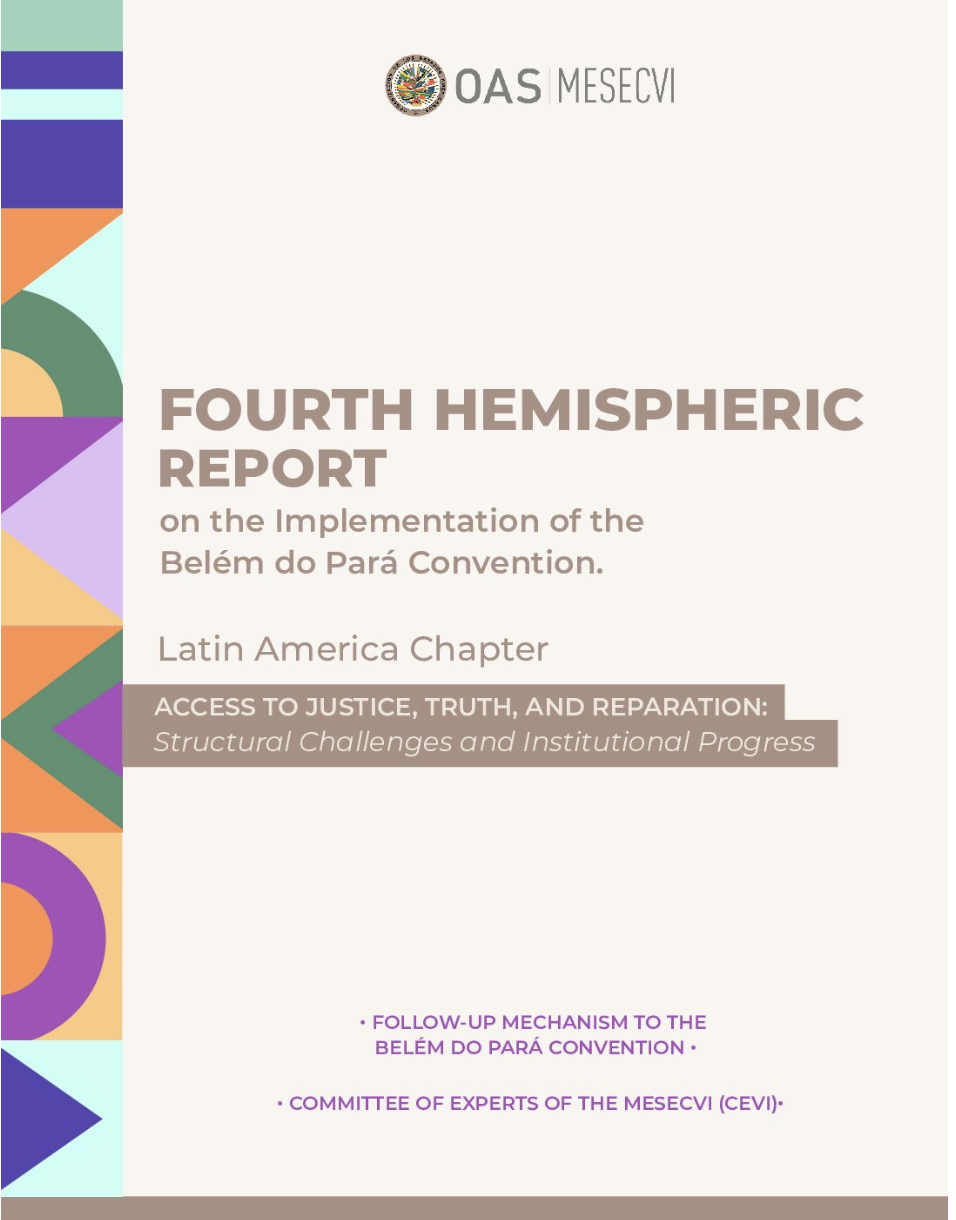 OAS | MESECVI

FOURTH HEMISPHERIC REPORT

on the Implementation of the Belém do Pará Convention.

Latin America Chapter

ACCESS TO JUSTICE, TRUTH, AND REPARATION: Structural Challenges and Institutional Progress

• FOLLOW-UP MECHANISM TO THE BELÉM DO PARÁ CONVENTION •

• COMMITTEE OF EXPERTS OF THE MESECVI (CEVI)•